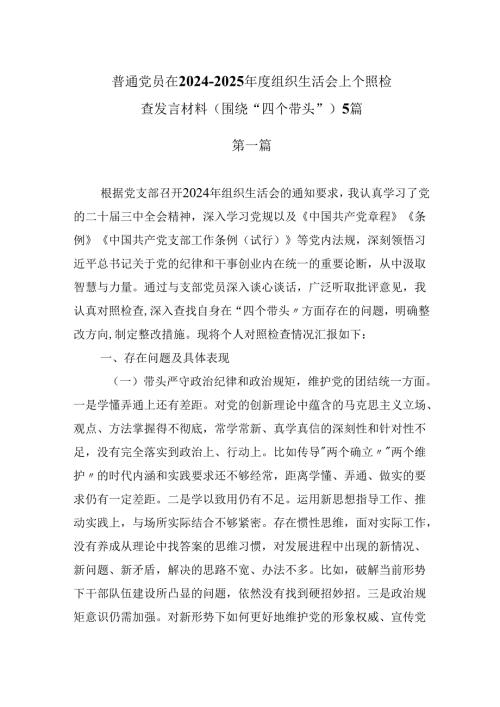 普通党员在2024-2025年度组织生活会上个照检查发言材料（围绕“四个带头”）5篇

第一篇

根据党支部召开2024年组织生活会的通知要求，我认真学习了党的二十届三中全会精神，深入学习党规以及《中国共产党章程》《条例》《中国共产党支部工作条例（试行）》等党内法规，深刻领悟习近平总书记关于党的纪律和干事创业内在统一的重要论断，从中汲取智慧与力量。通过与支部党员深入谈心谈话，广泛听取批评意见，我认真对照检查，深入查找自身在“四个带头〃方面存在的问题，明确整改方向，制定整改措施。现将个人对照检查情况汇报如下：

一、存在问题及具体表现

（一）带头严守政治纪律和政治规矩，维护党的团结统一方面。一是学懂弄通上还有差距。对党的创新理论中蕴含的马克思主义立场、观点、方法掌握得不彻底，常学常新、真学真信的深刻性和针对性不足，没有完全落实到政治上、行动上。比如传导"两个确立〃"两个维护〃的时代内涵和实践要求还不够经常，距离学懂、弄通、做实的要求仍有一定差距。二是学以致用仍有不足。运用新思想指导工作、推动实践上，与场所实际结合不够紧密。存在惯性思维，面对实际工作，没有养成从理论中找答案的思维习惯，对发展进程中出现的新情况、新问题、新矛盾，解决的思路不宽、办法不多。比如，破解当前形势下干部队伍建设所凸显的问题，依然没有找到硬招妙招。三是政治规矩意识仍需加强。对新形势下如何更好地维护党的形象权威、宣传党